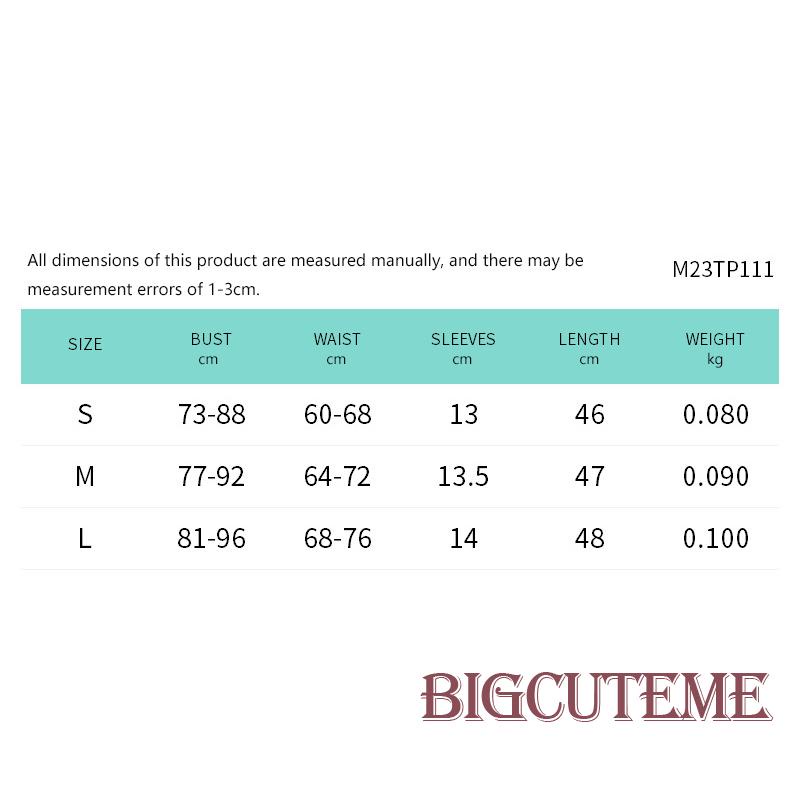 All dimensions of this product are measured manually, and there may be measurement errors of 1-3cm.

M23TP111

| SIZE | BUST cm | WAIST cm | SLEEVES cm | LENGTH cm | WEIGHT kg |
|---|---|---|---|---|---|
| S | 73-88 | 60-68 | 13 | 46 | 0.080 |
| M | 77-92 | 64-72 | 13.5 | 47 | 0.090 |
| L | 81-96 | 68-76 | 14 | 48 | 0.100 |

BIGCUTEME